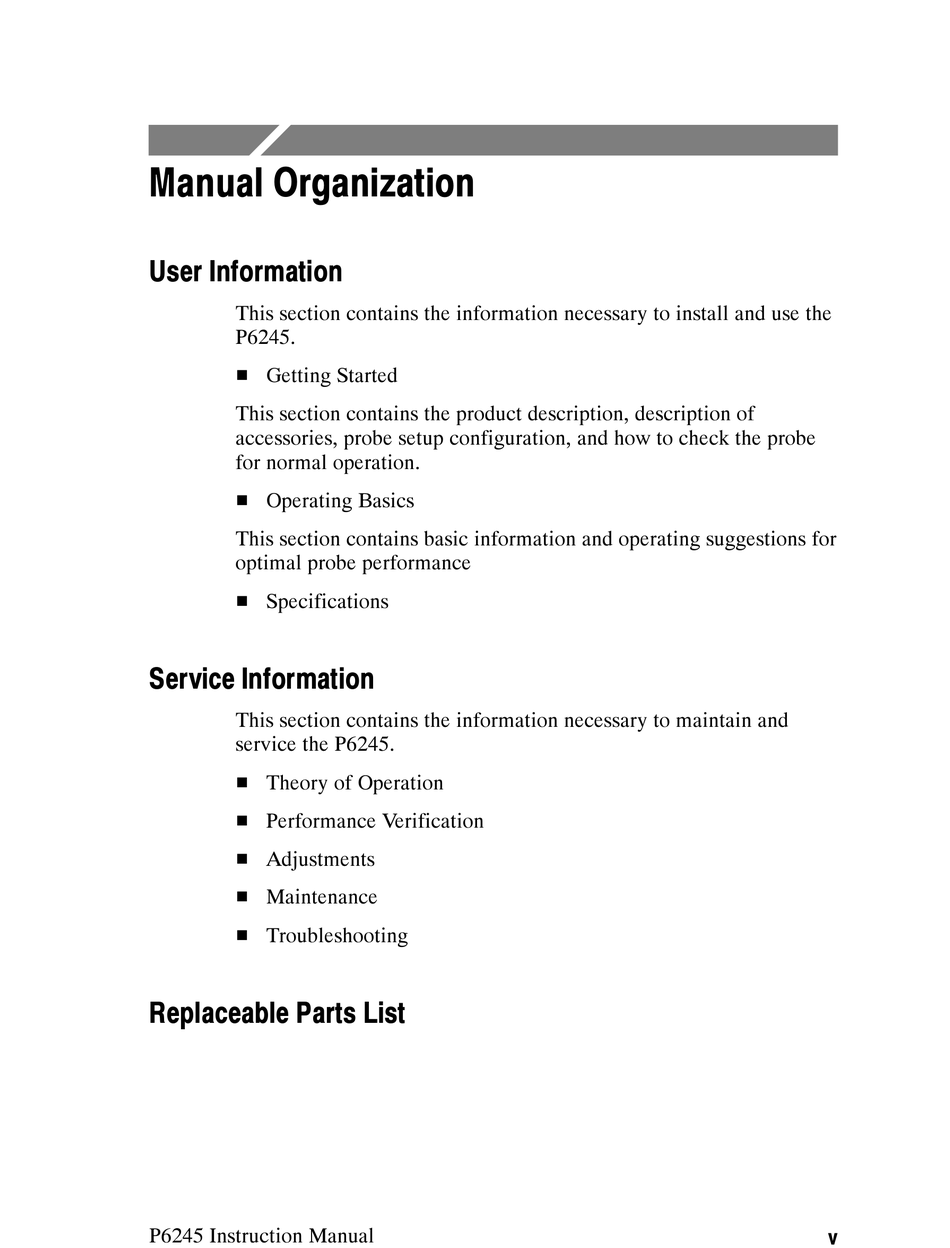 Manual Organization

User Information

This section contains the information necessary to install and use the P6245.

■ Getting Started

This section contains the product description, description of accessories, probe setup configuration, and how to check the probe for normal operation.

■ Operating Basics

This section contains basic information and operating suggestions for optimal probe performance

■ Specifications

Service Information

This section contains the information necessary to maintain and service the P6245.

■ Theory of Operation

■ Performance Verification

■ Adjustments

■ Maintenance

■ Troubleshooting

Replaceable Parts List

P6245 Instruction Manual v